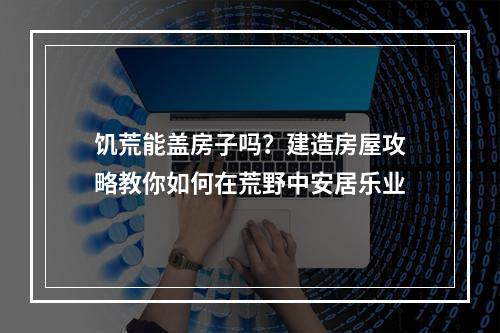 饥荒能盖房子吗？建造房屋攻略教你如何在荒野中安居乐业